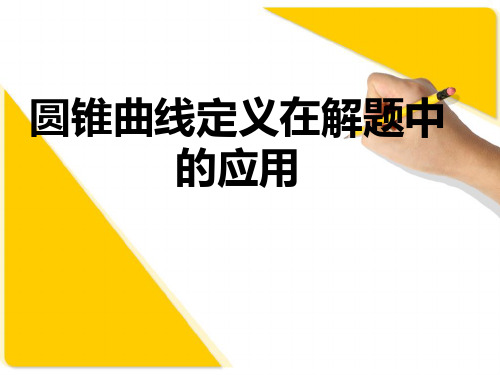 圆锥曲线定义在解题中的应用